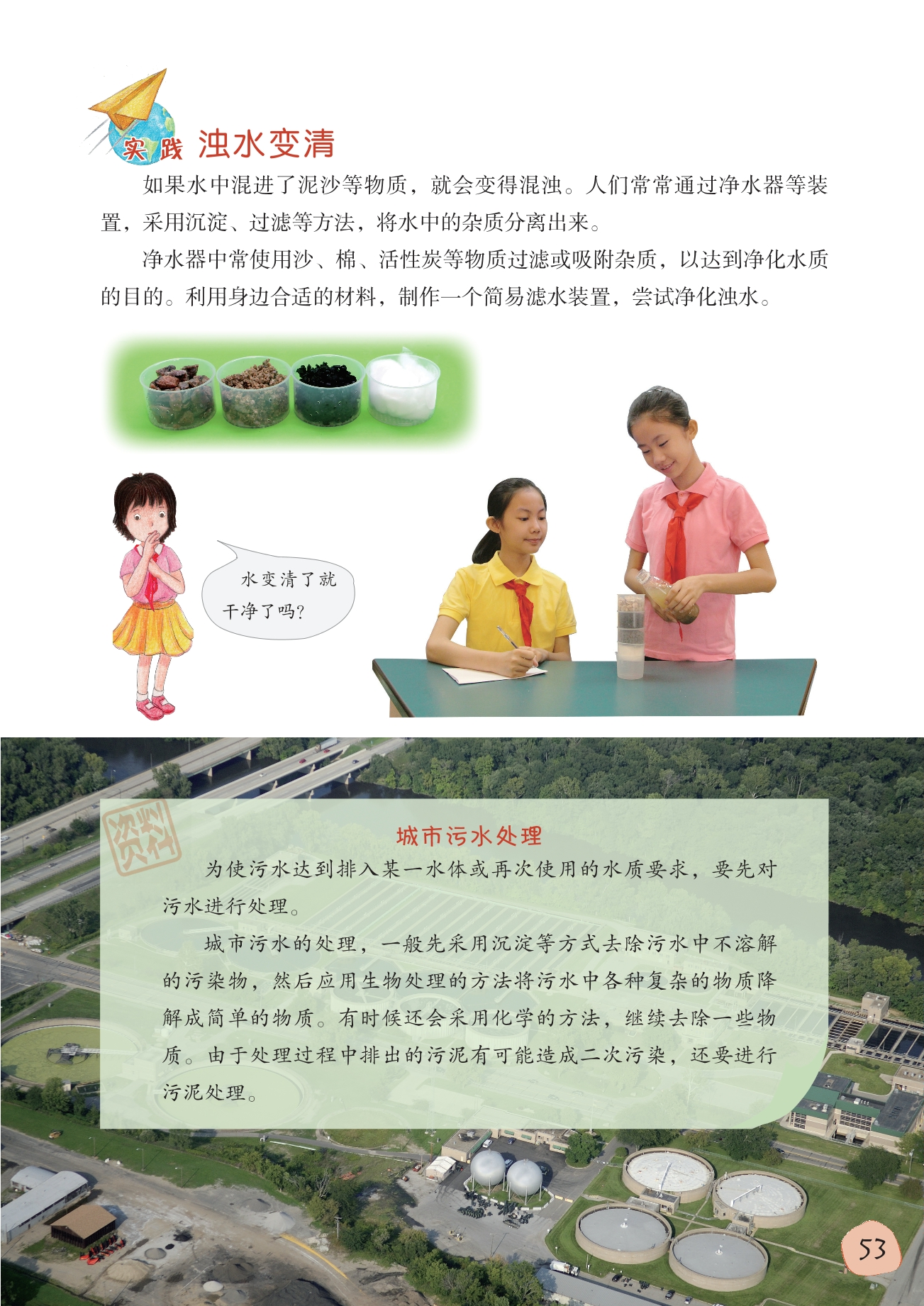 实践 浊水变清

如果水中混进了泥沙等物质，就会变得混浊。人们常常通过净水器等装置，采用沉淀、过滤等方法，将水中的杂质分离出来。

净水器中常使用沙、棉、活性炭等物质过滤或吸附杂质，以达到净化水质的目的。利用身边合适的材料，制作一个简易滤水装置，尝试净化浊水。

水变清了就干净了吗?

资料

城市污水处理

为使污水达到排入某一水体或再次使用的水质要求，要先对污水进行处理。

城市污水的处理，一般先采用沉淀等方式去除污水中不溶解的污染物，然后应用生物处理的方法将污水中各种复杂的物质降解成简单的物质。有时候还会采用化学的方法，继续去除一些物质。由于处理过程中排出的污泥有可能造成二次污染，还要进行污泥处理。

53